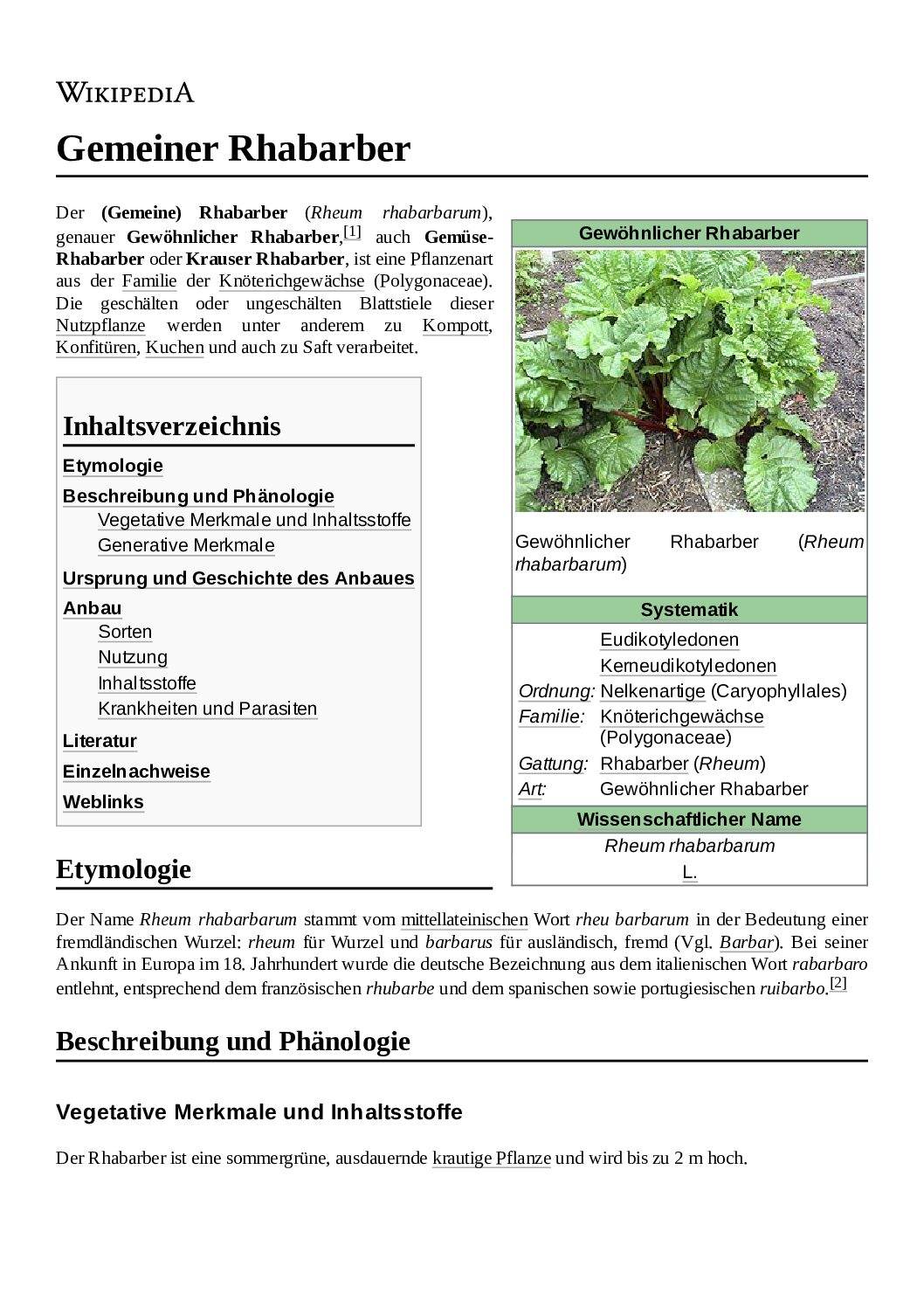 WIKIPEDIA

Gemeiner Rhabarber

Der (Gemeine) Rhabarber (Rheum rhabarbarum), genauer Gewöhnlicher Rhabarber,[1] auch Gemüse-Rhabarber oder Krauser Rhabarber, ist eine Pflanzenart aus der Familie der Knöterichgewächse (Polygonaceae). Die geschälten oder ungeschälten Blattstiele dieser Nutzpflanze werden unter anderem zu Kompott, Konfitüren, Kuchen und auch zu Saft verarbeitet.

Inhaltsverzeichnis

Etymologie
Beschreibung und Phänologie
Vegetative Merkmale und Inhaltsstoffe
Generative Merkmale
Ursprung und Geschichte des Anbaues
Anbau
Sorten
Nutzung
Inhaltsstoffe
Krankheiten und Parasiten
Literatur
Einzelnachweise
Weblinks

Gewöhnlicher Rhabarber

Gewöhnlicher Rhabarber (Rheum rhabarbarum)

Systematik

| | |
|---|---|
| | Eudikotyledonen |
| | Kerneudikotyledonen |
| Ordnung: | Nelkenartige (Caryophyllales) |
| Familie: | Knöterichgewächse (Polygonaceae) |
| Gattung: | Rhabarber (Rheum) |
| Art: | Gewöhnlicher Rhabarber |

Wissenschaftlicher Name

Rheum rhabarbarum
L.

Etymologie

Der Name Rheum rhabarbarum stammt vom mittellateinischen Wort rheu barbarum in der Bedeutung einer fremdländischen Wurzel: rheum für Wurzel und barbarus für ausländisch, fremd (Vgl. Barbar). Bei seiner Ankunft in Europa im 18. Jahrhundert wurde die deutsche Bezeichnung aus dem italienischen Wort rabarbaro entlehnt, entsprechend dem französischen rhubarbe und dem spanischen sowie portugiesischen ruibarbo.[2]

Beschreibung und Phänologie

Vegetative Merkmale und Inhaltsstoffe

Der Rhabarber ist eine sommergrüne, ausdauernde krautige Pflanze und wird bis zu 2 m hoch.